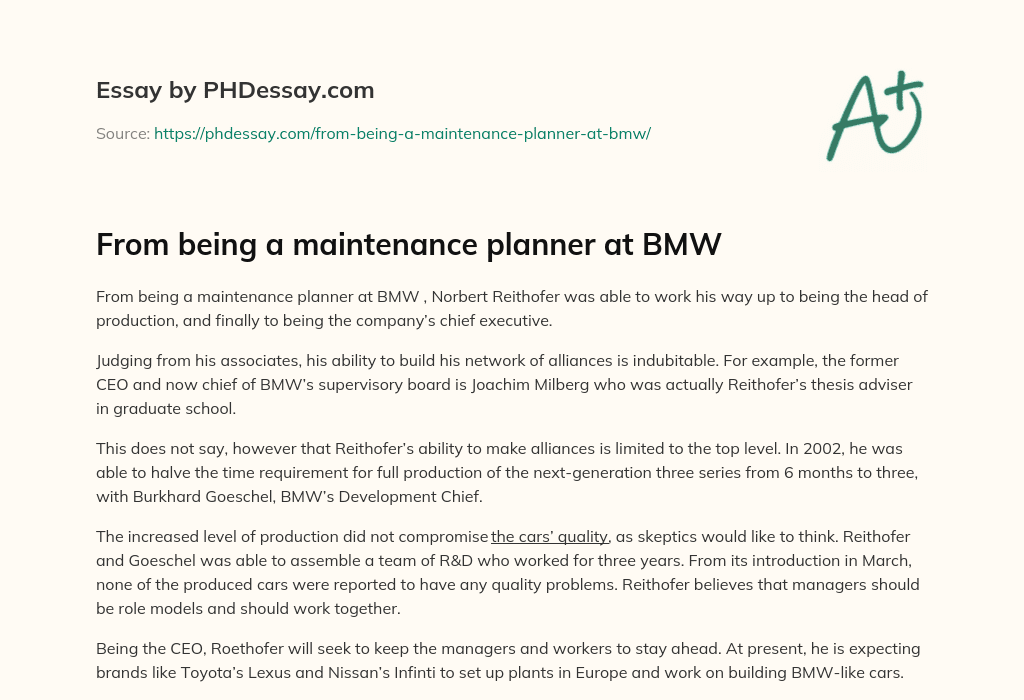 Essay by PHDessay.com

Source: https://phdessay.com/from-being-a-maintenance-planner-at-bmw/

A+

From being a maintenance planner at BMW

From being a maintenance planner at BMW , Norbert Reithofer was able to work his way up to being the head of production, and finally to being the company's chief executive.

Judging from his associates, his ability to build his network of alliances is indubitable. For example, the former CEO and now chief of BMW's supervisory board is Joachim Milberg who was actually Reithofer's thesis adviser in graduate school.

This does not say, however that Reithofer's ability to make alliances is limited to the top level. In 2002, he was able to halve the time requirement for full production of the next-generation three series from 6 months to three, with Burkhard Goeschel, BMW's Development Chief.

The increased level of production did not compromise the cars' quality, as skeptics would like to think. Reithofer and Goeschel was able to assemble a team of R&D who worked for three years. From its introduction in March, none of the produced cars were reported to have any quality problems. Reithofer believes that managers should be role models and should work together.

Being the CEO, Roethofer will seek to keep the managers and workers to stay ahead. At present, he is expecting brands like Toyota's Lexus and Nissan's Infinti to set up plants in Europe and work on building BMW-like cars.